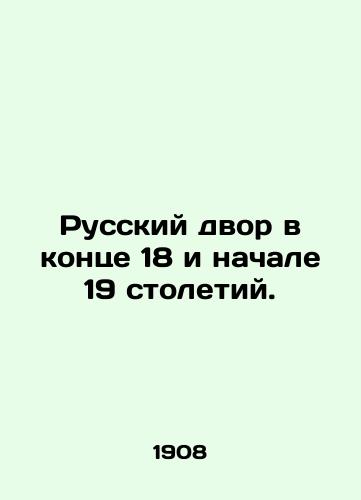 Русский двор в конце 18 и начале 19 столетий.

1908